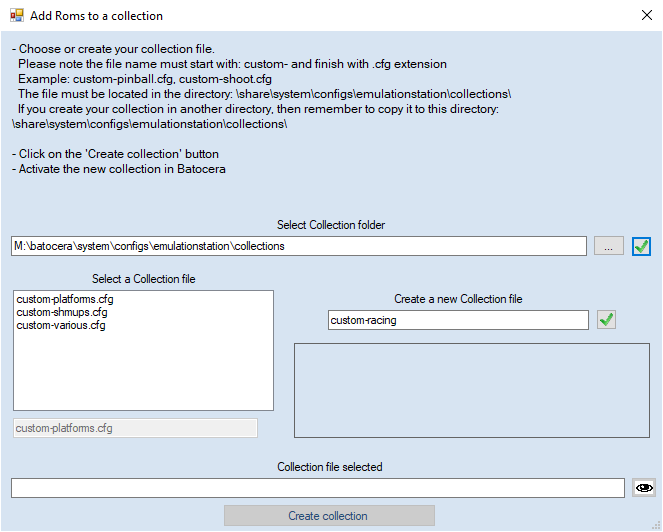 Add Roms to a collection

- Choose or create your collection file.
Please note the file name must start with: custom- and finish with .cfg extension
Example: custom-pinball.cfg, custom-shoot.cfg
The file must be located in the directory: \share\system\configs\emulationstation\collections\
If you create your collection in another directory, then remember to copy it to this directory: \share\system\configs\emulationstation\collections\

- Click on the 'Create collection' button
- Activate the new collection in Batocera

Select Collection folder

M:\batocera\system\configs\emulationstation\collections

...

Select a Collection file

custom-platforms.cfg
custom-shmups.cfg
custom-various.cfg

custom-platforms.cfg

Create a new Collection file

custom-racing

Collection file selected

Create collection